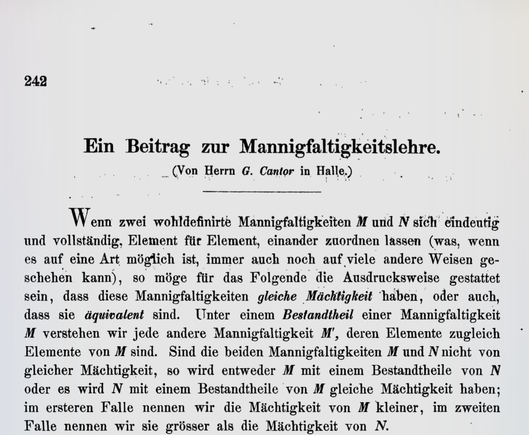 242

Ein Beitrag zur Mannigfaltigkeitslehre.
(Von Herrn G. Cantor in Halle.)

Wenn zwei wohldefinirte Mannigfaltigkeiten $M$ und $N$ sich eindeutig und vollständig, Element für Element, einander zuordnen lassen (was, wenn es auf eine Art möglich ist, immer auch noch auf viele andere Weisen geschehen kann), so möge für das Folgende die Ausdrucksweise gestattet sein, dass diese Mannigfaltigkeiten gleiche Mächtigkeit haben, oder auch, dass sie äquivalent sind. Unter einem Bestandtheil einer Mannigfaltigkeit $M$ verstehen wir jede andere Mannigfaltigkeit $M'$, deren Elemente zugleich Elemente von $M$ sind. Sind die beiden Mannigfaltigkeiten $M$ und $N$ nicht von gleicher Mächtigkeit, so wird entweder $M$ mit einem Bestandtheile von $N$ oder es wird $N$ mit einem Bestandtheile von $M$ gleiche Mächtigkeit haben; im ersteren Falle nennen wir die Mächtigkeit von $M$ kleiner, im zweiten Falle nennen wir sie grösser als die Mächtigkeit von $N$.